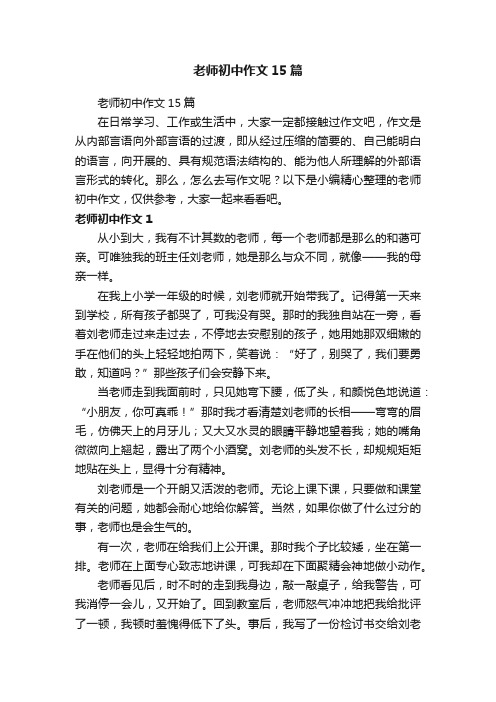 老师初中作文15篇

老师初中作文15篇

在日常学习、工作或生活中，大家一定都接触过作文吧，作文是从内部言语向外部言语的过渡，即从经过压缩的简要的、自己能明白的语言，向开展的、具有规范语法结构的、能为他人所理解的外部语言形式的转化。那么，怎么去写作文呢？以下是小编精心整理的老师初中作文，仅供参考，大家一起来看看吧。

老师初中作文1

从小到大，我有不计其数的老师，每一个老师都是那么的和蔼可亲。可唯独我的班主任刘老师，她是那么与众不同，就像——我的母亲一样。

在我上小学一年级的时候，刘老师就开始带我了。记得第一天来到学校，所有孩子都哭了，可我没有哭。那时的我独自站在一旁，看着刘老师走过来走过去，不停地去安慰别的孩子，她用她那双细嫩的手在他们的头上轻轻地拍两下，笑着说：“好了，别哭了，我们要勇敢，知道吗？”那些孩子们会安静下来。

当老师走到我面前时，只见她弯下腰，低了头，和颜悦色地说道：“小朋友，你可真乖！”那时我才看清楚刘老师的长相——弯弯的眉毛，仿佛天上的月牙儿；又大又水灵的眼睛平静地望着我；她的嘴角微微向上翘起，露出了两个小酒窝。刘老师的头发不长，却规规矩矩地贴在头上，显得十分有精神。

刘老师是一个开朗又活泼的老师。无论上课下课，只要做和课堂有关的问题，她都会耐心地给你解答。当然，如果你做了什么过分的事，老师也是会生气的。

有一次，老师在给我们上公开课。那时我个子比较矮，坐在第一排。老师在上面专心致志地讲课，可我却在下面聚精会神地做小动作。

老师看见后，时不时的走到我身边，敲一敲桌子，给我警告，可我消停一会儿，又开始了。回到教室后，老师怒气冲冲地把我给批评了一顿，我顿时羞愧得低下了头。事后，我写了一份检讨书交给刘老